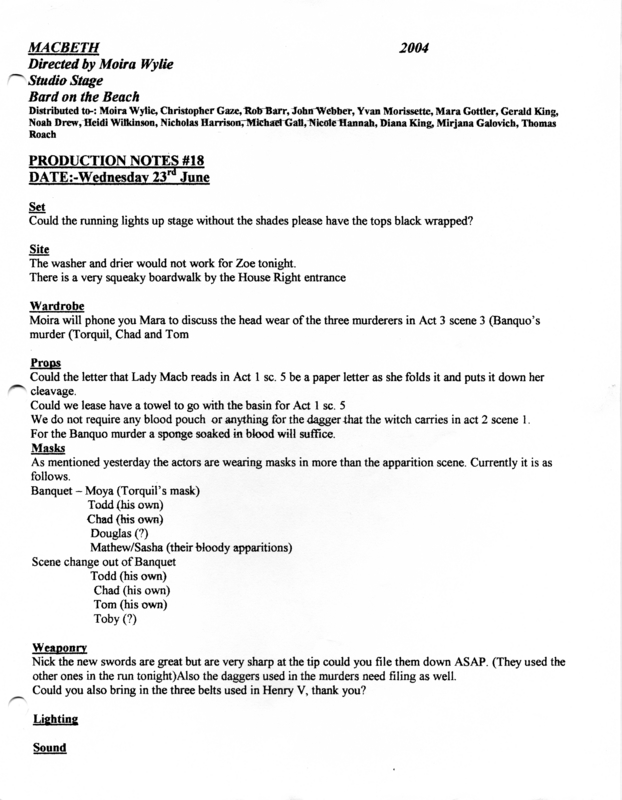 MACBETH 2004
Directed by Moira Wylie
Studio Stage
Bard on the Beach
Distributed to-: Moira Wylie, Christopher Gaze, Rob Barr, John Webber, Yvan Morissette, Mara Gottler, Gerald King, Noah Drew, Heidi Wilkinson, Nicholas Harrison, Michael Gall, Nicole Hannah, Diana King, Mirjana Galovich, Thomas Roach

PRODUCTION NOTES #18
DATE:-Wednesday 23$^{rd}$ June

Set
Could the running lights up stage without the shades please have the tops black wrapped?

Site
The washer and drier would not work for Zoe tonight.
There is a very squeaky boardwalk by the House Right entrance

Wardrobe
Moira will phone you Mara to discuss the head wear of the three murderers in Act 3 scene 3 (Banquo's murder (Torquil, Chad and Tom

Props
Could the letter that Lady Macb reads in Act 1 sc. 5 be a paper letter as she folds it and puts it down her cleavage.
Could we lease have a towel to go with the basin for Act 1 sc. 5
We do not require any blood pouch or anything for the dagger that the witch carries in act 2 scene 1.
For the Banquo murder a sponge soaked in blood will suffice.
Masks
As mentioned yesterday the actors are wearing masks in more than the apparition scene. Currently it is as follows.
Banquet – Moya (Torquil's mask)
Todd (his own)
Chad (his own)
Douglas (?)
Mathew/Sasha (their bloody apparitions)
Scene change out of Banquet
Todd (his own)
Chad (his own)
Tom (his own)
Toby (?)

Weaponry
Nick the new swords are great but are very sharp at the tip could you file them down ASAP. (They used the other ones in the run tonight)Also the daggers used in the murders need filing as well.
Could you also bring in the three belts used in Henry V, thank you?

Lighting

Sound